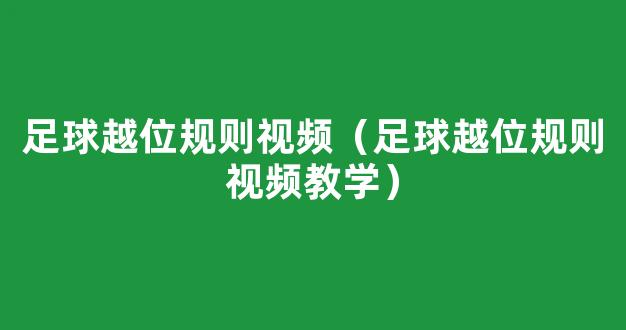 足球越位规则视频（足球越位规则视频教学）